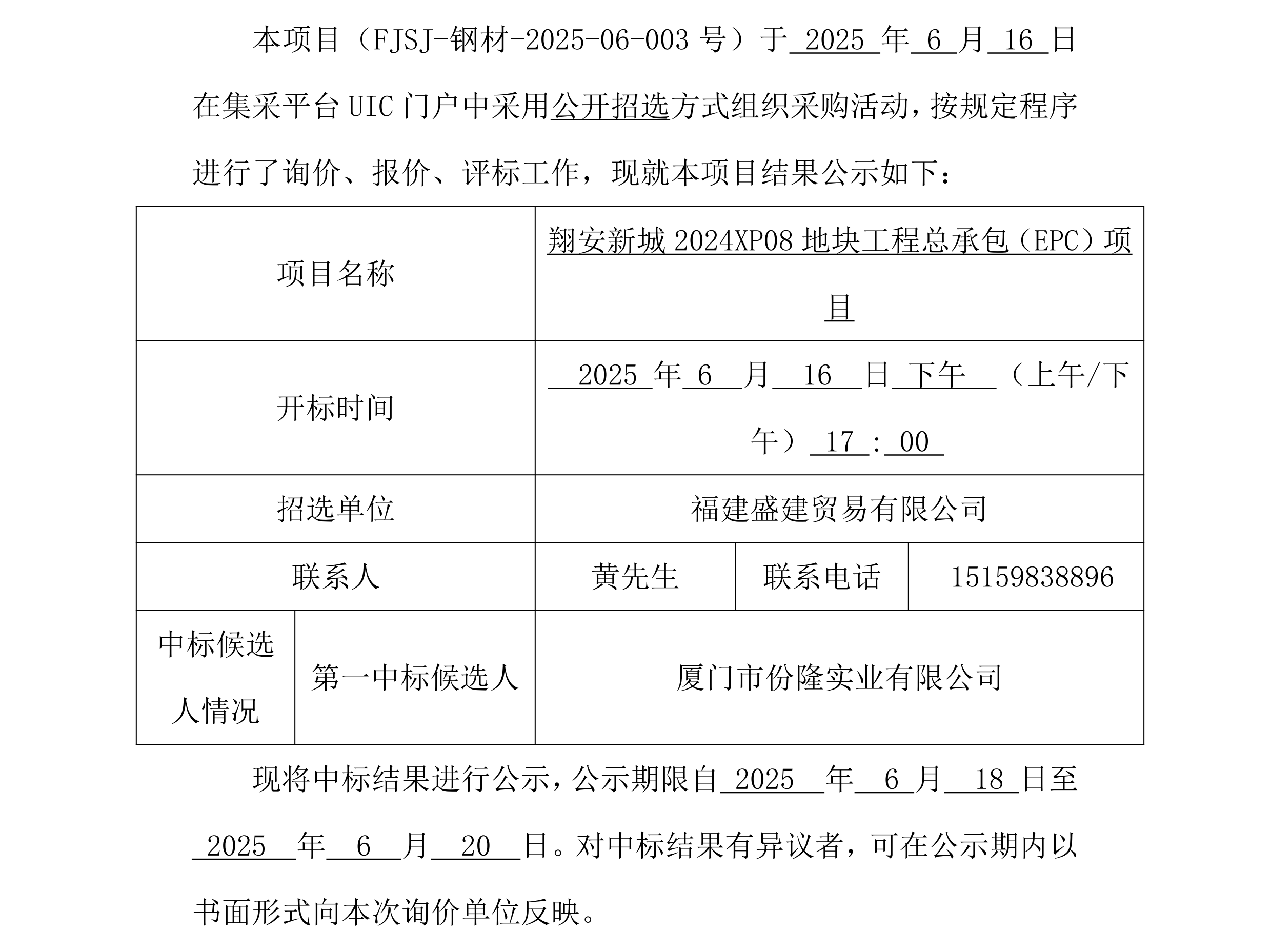 本项目（FJSJ-钢材-2025-06-003 号）于 2025 年 6 月 16 日在集采平台 UIC 门户中采用公开招选方式组织采购活动，按规定程序进行了询价、报价、评标工作，现就本项目结果公示如下：

| 项目名称 | | 翔安新城 2024XP08 地块工程总承包（EPC）项目 | | |
|---|---|---|---|---|
| 开标时间 | | 2025 年 6 月 16 日 下午 （上午/下午） 17 : 00 | | |
| 招选单位 | | 福建盛建贸易有限公司 | | |
| 联系人 | | 黄先生 | 联系电话 | 15159838896 |
| 中标候选人情况 | 第一中标候选人 | 厦门市份隆实业有限公司 | | |

现将中标结果进行公示，公示期限自 2025 年 6 月 18 日至 2025 年 6 月 20 日。对中标结果有异议者，可在公示期内以书面形式向本次询价单位反映。